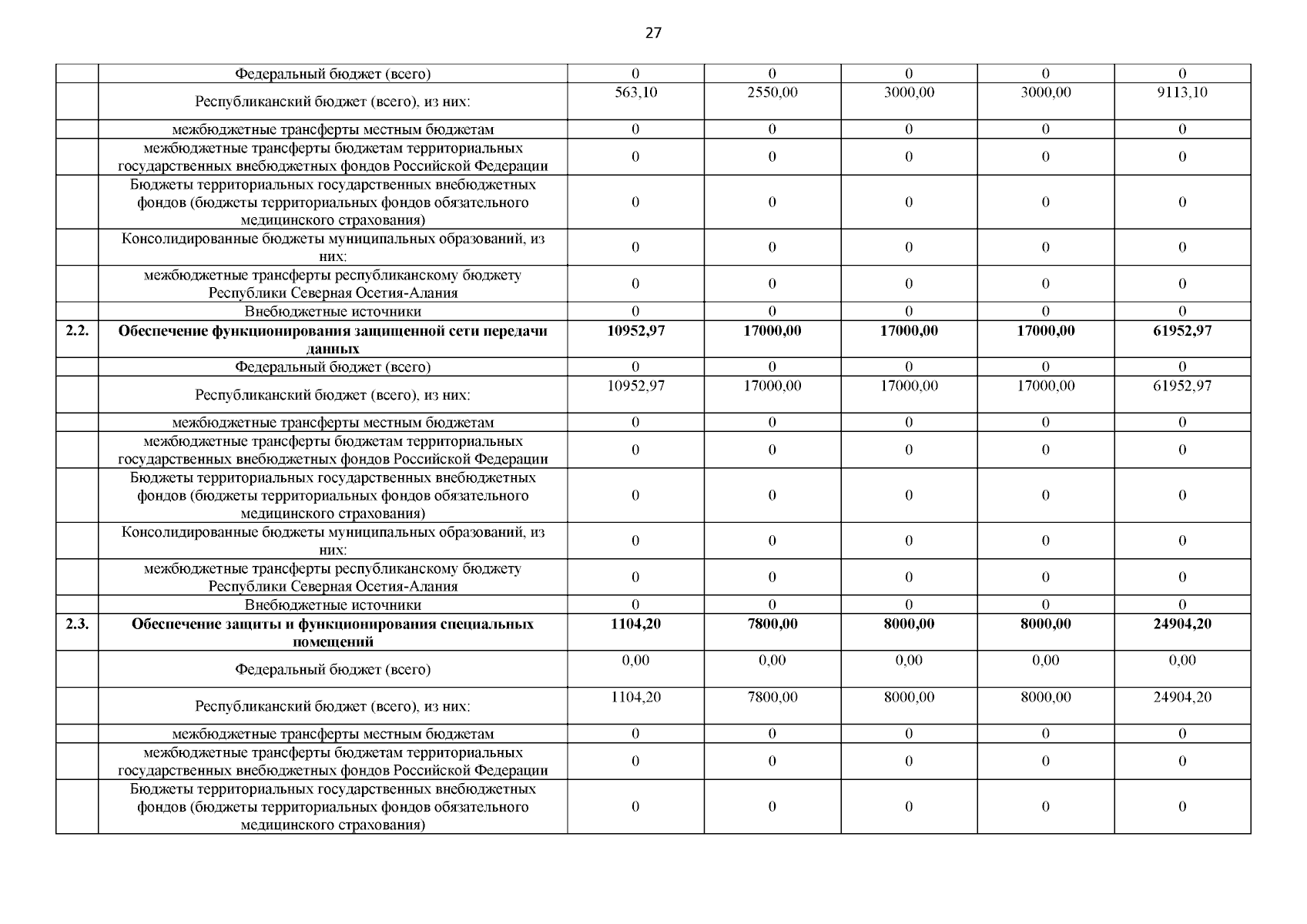 27

| | | | | | | |
|---|---|---|---|---|---|---|
| | Федеральный бюджет (всего) | 0 | 0 | 0 | 0 | 0 |
| | Республиканский бюджет (всего), из них: | 563,10 | 2550,00 | 3000,00 | 3000,00 | 9113,10 |
| | межбюджетные трансферты местным бюджетам | 0 | 0 | 0 | 0 | 0 |
| | межбюджетные трансферты бюджетам территориальных государственных внебюджетных фондов Российской Федерации | 0 | 0 | 0 | 0 | 0 |
| | Бюджеты территориальных государственных внебюджетных фондов (бюджеты территориальных фондов обязательного медицинского страхования) | 0 | 0 | 0 | 0 | 0 |
| | Консолидированные бюджеты муниципальных образований, из них: | 0 | 0 | 0 | 0 | 0 |
| | межбюджетные трансферты республиканскому бюджету Республики Северная Осетия-Алания | 0 | 0 | 0 | 0 | 0 |
| | Внебюджетные источники | 0 | 0 | 0 | 0 | 0 |
| **2.2.** | **Обеспечение функционирования защищенной сети передачи данных** | **10952,97** | **17000,00** | **17000,00** | **17000,00** | **61952,97** |
| | Федеральный бюджет (всего) | 0 | 0 | 0 | 0 | 0 |
| | Республиканский бюджет (всего), из них: | 10952,97 | 17000,00 | 17000,00 | 17000,00 | 61952,97 |
| | межбюджетные трансферты местным бюджетам | 0 | 0 | 0 | 0 | 0 |
| | межбюджетные трансферты бюджетам территориальных государственных внебюджетных фондов Российской Федерации | 0 | 0 | 0 | 0 | 0 |
| | Бюджеты территориальных государственных внебюджетных фондов (бюджеты территориальных фондов обязательного медицинского страхования) | 0 | 0 | 0 | 0 | 0 |
| | Консолидированные бюджеты муниципальных образований, из них: | 0 | 0 | 0 | 0 | 0 |
| | межбюджетные трансферты республиканскому бюджету Республики Северная Осетия-Алания | 0 | 0 | 0 | 0 | 0 |
| | Внебюджетные источники | 0 | 0 | 0 | 0 | 0 |
| **2.3.** | **Обеспечение защиты и функционирования специальных помещений** | **1104,20** | **7800,00** | **8000,00** | **8000,00** | **24904,20** |
| | Федеральный бюджет (всего) | 0,00 | 0,00 | 0,00 | 0,00 | 0,00 |
| | Республиканский бюджет (всего), из них: | 1104,20 | 7800,00 | 8000,00 | 8000,00 | 24904,20 |
| | межбюджетные трансферты местным бюджетам | 0 | 0 | 0 | 0 | 0 |
| | межбюджетные трансферты бюджетам территориальных государственных внебюджетных фондов Российской Федерации | 0 | 0 | 0 | 0 | 0 |
| | Бюджеты территориальных государственных внебюджетных фондов (бюджеты территориальных фондов обязательного медицинского страхования) | 0 | 0 | 0 | 0 | 0 |